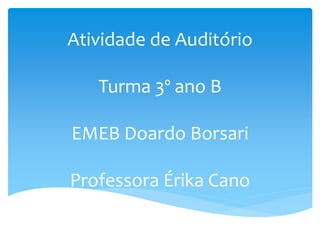 Atividade de Auditório

Turma 3º ano B

EMEB Doardo Borsari

Professora Érika Cano